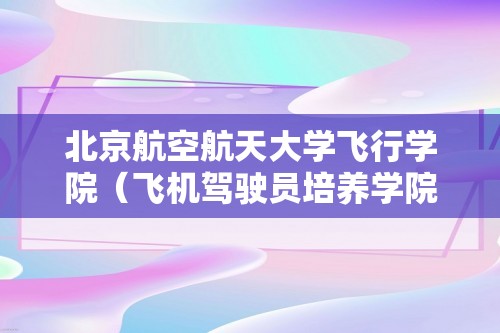 北京航空航天大学飞行学院（飞机驾驶员培养学院